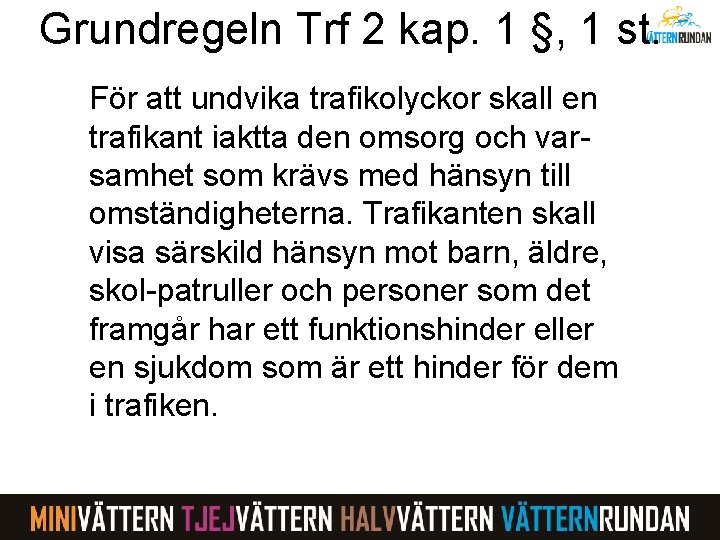 Grundregeln Trf 2 kap. 1 §, 1 st.

VÄTTERNRUNDAN

För att undvika trafikolyckor skall en trafikant iaktta den omsorg och varsamhet som krävs med hänsyn till omständigheterna. Trafikanten skall visa särskild hänsyn mot barn, äldre, skol-patruller och personer som det framgår har ett funktionshinder eller en sjukdom som är ett hinder för dem i trafiken.

MINIVÄTTERN TJEJVÄTTERN HALVVÄTTERN VÄTTERNRUNDAN